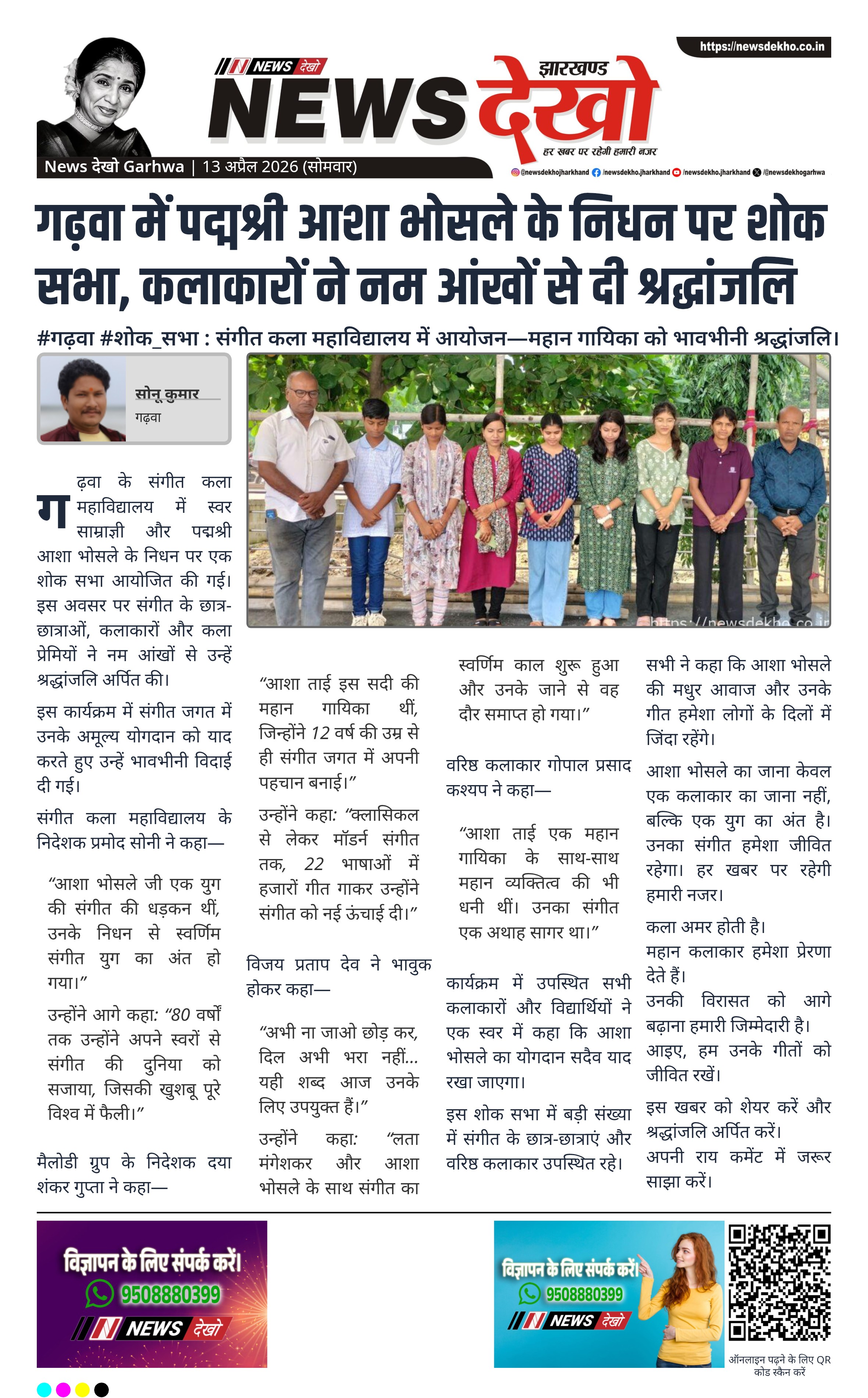 https://newsdekho.co.in

N NEWS देखो

झारखण्ड

NEWS देखो

हर खबर पर रहेगी हमारी नजर

News देखो Garhwa | 13 अप्रैल 2026 (सोमवार)

@newsdekhojharkhand /newsdekho.jharkhand /newsdekho.jharkhand /@newsdekhogarhwa

गढ़वा में पद्मश्री आशा भोसले के निधन पर शोक सभा, कलाकारों ने नम आंखों से दी श्रद्धांजलि

#गढ़वा #शोक_सभा : संगीत कला महाविद्यालय में आयोजन—महान गायिका को भावभीनी श्रद्धांजलि।

सोनू कुमार
गढ़वा

https://newsdekho.co.in

गढ़वा के संगीत कला महाविद्यालय में स्वर साम्राज्ञी और पद्मश्री आशा भोसले के निधन पर एक शोक सभा आयोजित की गई। इस अवसर पर संगीत के छात्र-छात्राओं, कलाकारों और कला प्रेमियों ने नम आंखों से उन्हें श्रद्धांजलि अर्पित की।

इस कार्यक्रम में संगीत जगत में उनके अमूल्य योगदान को याद करते हुए उन्हें भावभीनी विदाई दी गई।

संगीत कला महाविद्यालय के निदेशक प्रमोद सोनी ने कहा—

“आशा भोसले जी एक युग की संगीत की धड़कन थीं, उनके निधन से स्वर्णिम संगीत युग का अंत हो गया।”

उन्होंने आगे कहा: “80 वर्षों तक उन्होंने अपने स्वरों से संगीत की दुनिया को सजाया, जिसकी खुशबू पूरे विश्व में फैली।”

मैलोडी ग्रुप के निदेशक दया शंकर गुप्ता ने कहा—

“आशा ताई इस सदी की महान गायिका थीं, जिन्होंने 12 वर्ष की उम्र से ही संगीत जगत में अपनी पहचान बनाई।”

उन्होंने कहा: “क्लासिकल से लेकर मॉडर्न संगीत तक, 22 भाषाओं में हजारों गीत गाकर उन्होंने संगीत को नई ऊंचाई दी।”

विजय प्रताप देव ने भावुक होकर कहा—

“अभी ना जाओ छोड़ कर, दिल अभी भरा नहीं… यही शब्द आज उनके लिए उपयुक्त हैं।”

उन्होंने कहा: “लता मंगेशकर और आशा भोसले के साथ संगीत का स्वर्णिम काल शुरू हुआ और उनके जाने से वह दौर समाप्त हो गया।”

वरिष्ठ कलाकार गोपाल प्रसाद कश्यप ने कहा—

“आशा ताई एक महान गायिका के साथ-साथ महान व्यक्तित्व की भी धनी थीं। उनका संगीत एक अथाह सागर था।”

कार्यक्रम में उपस्थित सभी कलाकारों और विद्यार्थियों ने एक स्वर में कहा कि आशा भोसले का योगदान सदैव याद रखा जाएगा।

इस शोक सभा में बड़ी संख्या में संगीत के छात्र-छात्राएं और वरिष्ठ कलाकार उपस्थित रहे।

सभी ने कहा कि आशा भोसले की मधुर आवाज और उनके गीत हमेशा लोगों के दिलों में जिंदा रहेंगे।

आशा भोसले का जाना केवल एक कलाकार का जाना नहीं, बल्कि एक युग का अंत है। उनका संगीत हमेशा जीवित रहेगा। हर खबर पर रहेगी हमारी नजर।

कला अमर होती है।
महान कलाकार हमेशा प्रेरणा देते हैं।
उनकी विरासत को आगे बढ़ाना हमारी जिम्मेदारी है।
आइए, हम उनके गीतों को जीवित रखें।

इस खबर को शेयर करें और श्रद्धांजलि अर्पित करें।
अपनी राय कमेंट में जरूर साझा करें।

विज्ञापन के लिए संपर्क करें।
9508880399
N NEWS देखो

विज्ञापन के लिए संपर्क करें।
9508880399
N NEWS देखो

ऑनलाइन पढ़ने के लिए QR कोड स्कैन करें